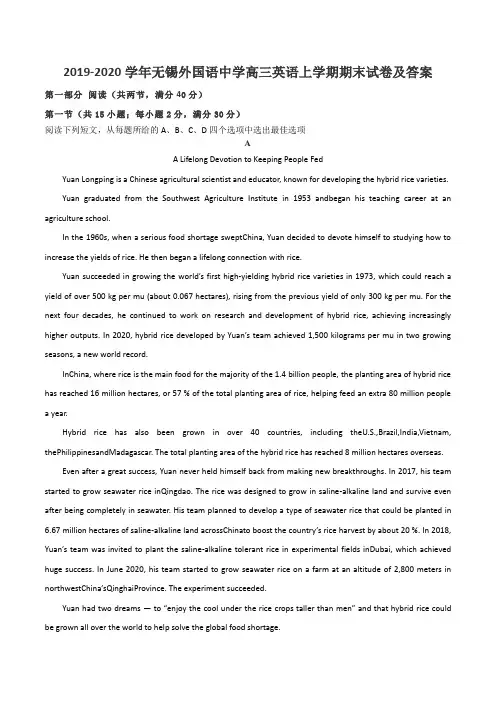 2019-2020 学年无锡外国语中学高三英语上学期期末试卷及答案

第一部分 阅读（共两节，满分 40 分）

第一节（共 15 小题；每小题 2 分，满分 30 分）

阅读下列短文，从每题所给的 A、B、C、D 四个选项中选出最佳选项

A

A Lifelong Devotion to Keeping People Fed

Yuan Longping is a Chinese agricultural scientist and educator, known for developing the hybrid rice varieties.

Yuan graduated from the Southwest Agriculture Institute in 1953 andbegan his teaching career at an agriculture school.

In the 1960s, when a serious food shortage sweptChina, Yuan decided to devote himself to studying how to increase the yields of rice. He then began a lifelong connection with rice.

Yuan succeeded in growing the world's first high-yielding hybrid rice varieties in 1973, which could reach a yield of over 500 kg per mu (about 0.067 hectares), rising from the previous yield of only 300 kg per mu. For the next four decades, he continued to work on research and development of hybrid rice, achieving increasingly higher outputs. In 2020, hybrid rice developed by Yuan's team achieved 1,500 kilograms per mu in two growing seasons, a new world record.

InChina, where rice is the main food for the majority of the 1.4 billion people, the planting area of hybrid rice has reached 16 million hectares, or 57 % of the total planting area of rice, helping feed an extra 80 million people a year.

Hybrid rice has also been grown in over 40 countries, including theU.S.,Brazil,India,Vietnam, thePhilippinesandMadagascar. The total planting area of the hybrid rice has reached 8 million hectares overseas.

Even after a great success, Yuan never held himself back from making new breakthroughs. In 2017, his team started to grow seawater rice inQingdao. The rice was designed to grow in saline-alkaline land and survive even after being completely in seawater. His team planned to develop a type of seawater rice that could be planted in 6.67 million hectares of saline-alkaline land acrossChinato boost the country's rice harvest by about 20 %. In 2018, Yuan's team was invited to plant the saline-alkaline tolerant rice in experimental fields inDubai, which achieved huge success. In June 2020, his team started to grow seawater rice on a farm at an altitude of 2,800 meters in northwestChina'sQinghaiProvince. The experiment succeeded.

Yuan had two dreams — to "enjoy the cool under the rice crops taller than men" and that hybrid rice could be grown all over the world to help solve the global food shortage.